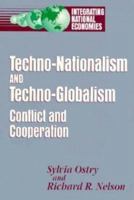 INTEGRATING NATIONAL ECONOMIES

Techno-Nationalism AND Techno-Globalism

Conflict and Cooperation

Sylvia Ostry and Richard R. Nelson